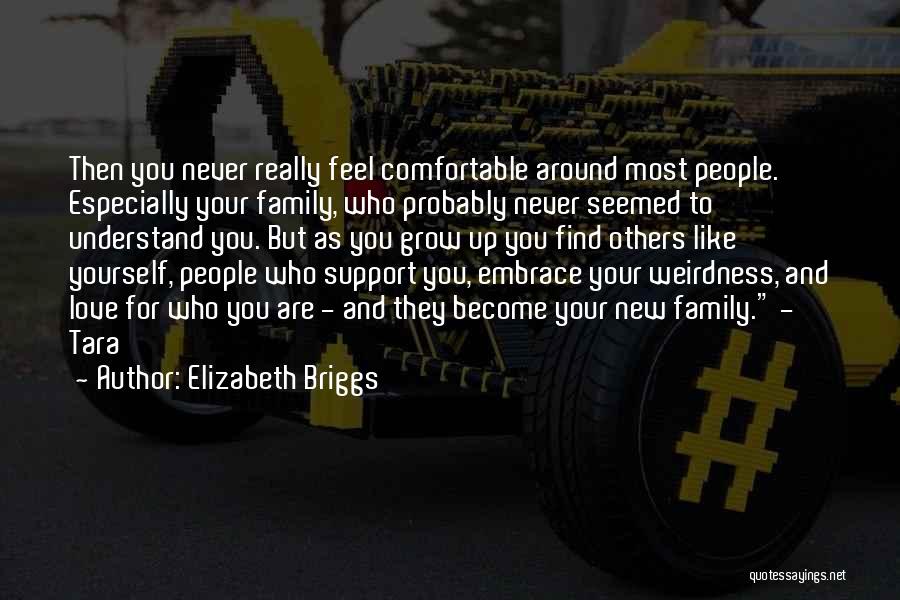 Then you never really feel comfortable around most people. Especially your family, who probably never seemed to understand you. But as you grow up you find others like yourself, people who support you, embrace your weirdness, and love for who you are - and they become your new family." - Tara

- Author: Elizabeth Briggs

quotessayings.net